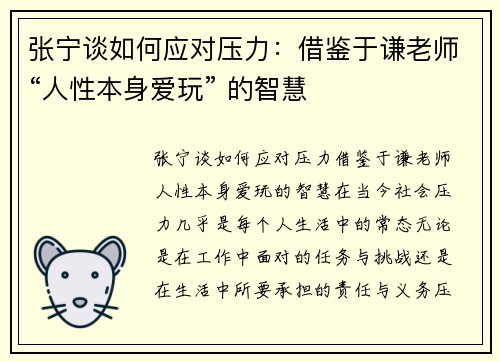 张宁谈如何应对压力：借鉴于谦老师“人性本身爱玩”的智慧

张宁谈如何应对压力借鉴于谦老师人性本身爱玩的智慧在当今社会压力几乎是每个人生活中的常态无论是在工作中面对的任务与挑战还是在生活中所要承担的责任与义务压